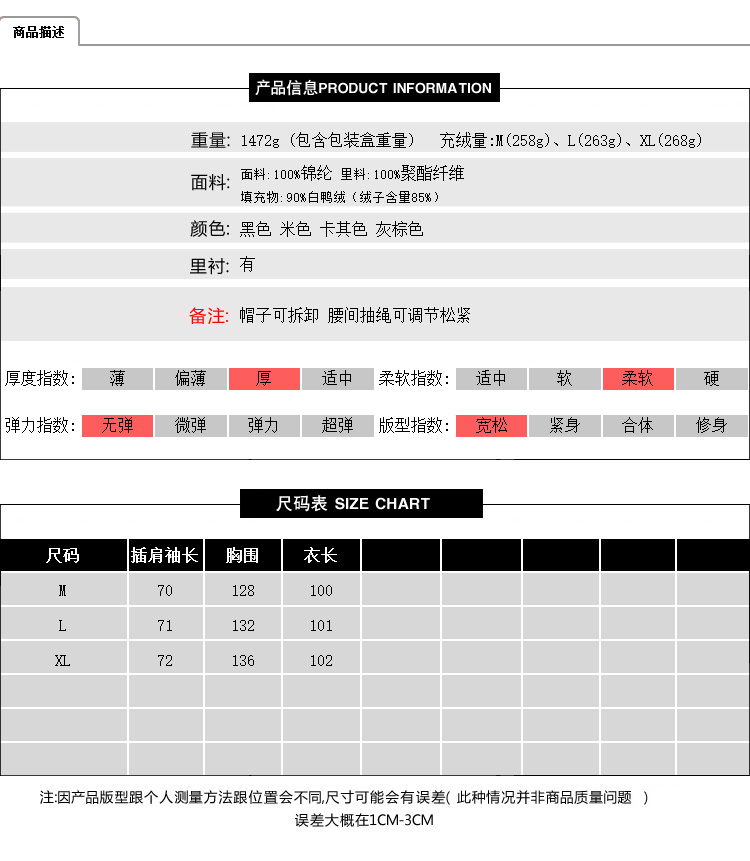 商品描述

产品信息PRODUCT INFORMATION

重量: 1472g（包含包装盒重量） 充绒量:M(258g)、L(263g)、XL(268g)

面料: 面料:100%锦纶 里料:100%聚酯纤维
填充物:90%白鸭绒（绒子含量85%）

颜色: 黑色 米色 卡其色 灰棕色

里衬: 有

备注: 帽子可拆卸 腰间抽绳可调节松紧

厚度指数: 薄 偏薄 厚 适中 柔软指数: 适中 软 柔软 硬

弹力指数: 无弹 微弹 弹力 超弹 版型指数: 宽松 紧身 合体 修身

尺码表 SIZE CHART

| 尺码 | 插肩袖长 | 胸围 | 衣长 | | | | | |
|---|---|---|---|---|---|---|---|---|
| M | 70 | 128 | 100 | | | | | |
| L | 71 | 132 | 101 | | | | | |
| XL | 72 | 136 | 102 | | | | | |
| | | | | | | | | |
| | | | | | | | | |
| | | | | | | | | |

注:因产品版型跟个人测量方法跟位置会不同,尺寸可能会有误差( 此种情况并非商品质量问题 )
误差大概在1CM-3CM